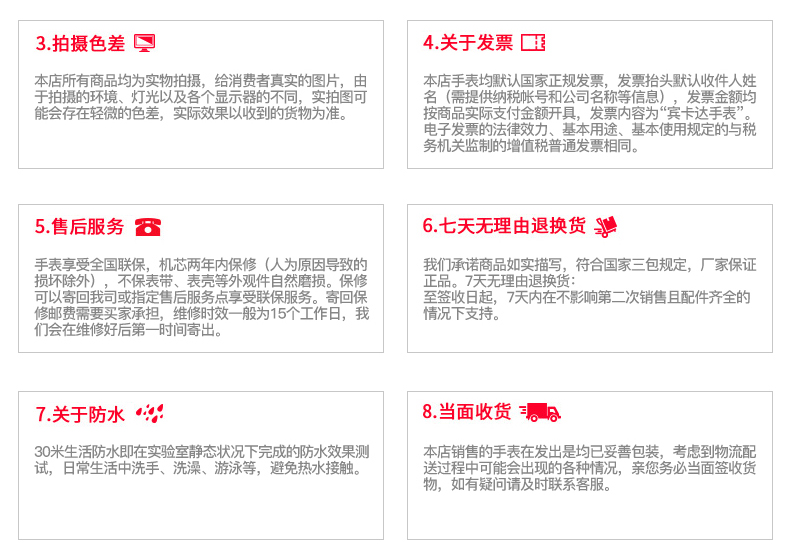 3.拍摄色差

本店所有商品均为实物拍摄，给消费者真实的图片，由于拍摄的环境、灯光以及各个显示器的不同，实拍图可能会存在轻微的色差，实际效果以收到的货物为准。

4.关于发票

本店手表均默认国家正规发票，发票抬头默认收件人姓名（需提供纳税帐号和公司名称等信息），发票金额均按商品实际支付金额开具，发票内容为“宾卡达手表”。电子发票的法律效力、基本用途、基本使用规定的与税务机关监制的增值税普通发票相同。

5.售后服务

手表享受全国联保，机芯两年内保修（人为原因导致的损坏除外），不保表带、表壳等外观件自然磨损。保修可以寄回我司或指定售后服务点享受联保服务。寄回保修邮费需要买家承担，维修时效一般为15个工作日，我们会在维修好后第一时间寄出。

6.七天无理由退换货

我们承诺商品如实描写，符合国家三包规定，厂家保证正品。7天无理由退换货：
至签收日起，7天内在不影响第二次销售且配件齐全的情况下支持。

7.关于防水

30米生活防水即在实验室静态状况下完成的防水效果测试，日常生活中洗手、洗澡、游泳等，避免热水接触。

8.当面收货

本店销售的手表在发出是均已妥善包装，考虑到物流配送过程中可能会出现的各种情况，亲您务必当面签收货物，如有疑问请及时联系客服。